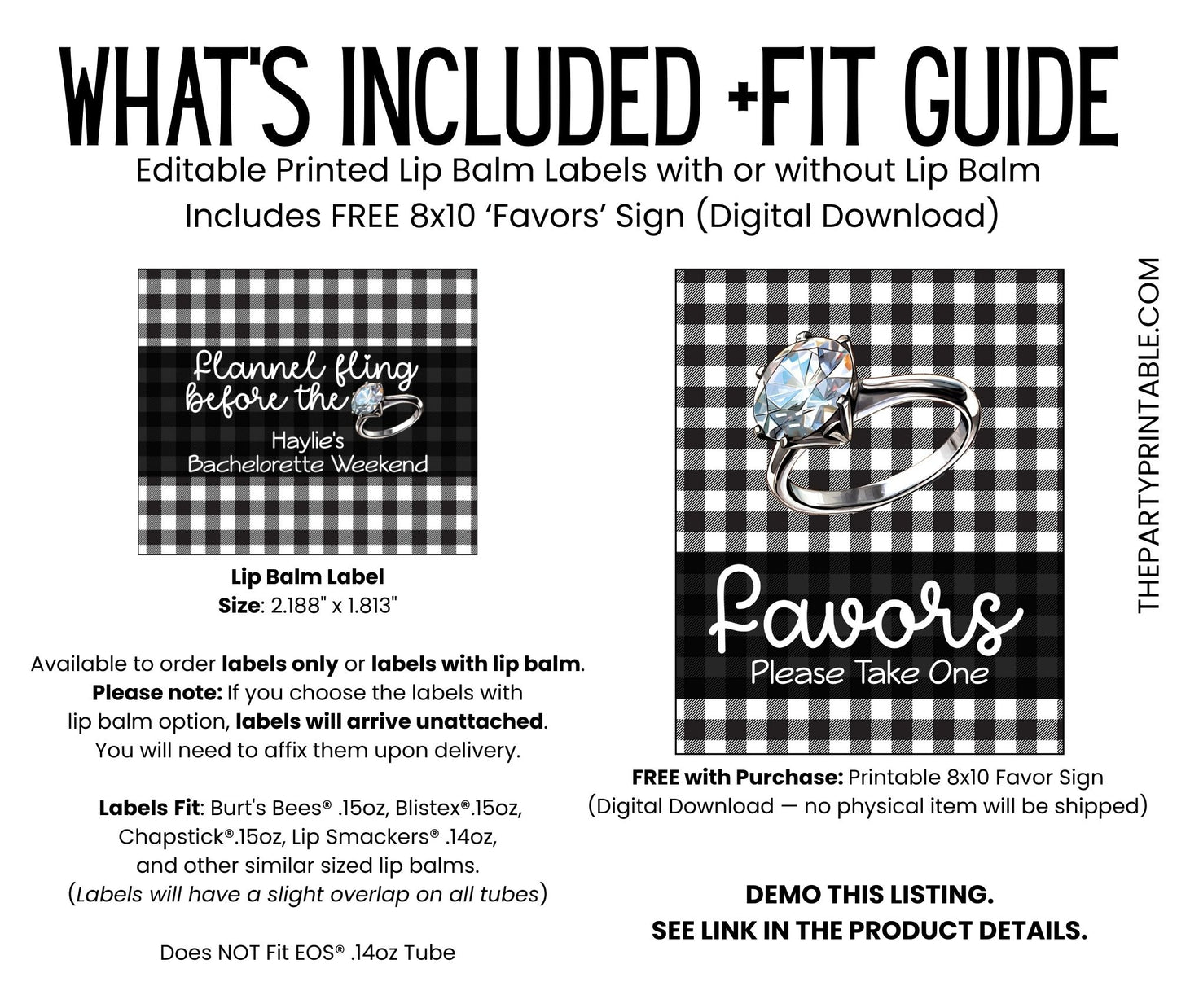 WHAT'S INCLUDED +FIT GUIDE
Editable Printed Lip Balm Labels with or without Lip Balm
Includes FREE 8x10 'Favors' Sign (Digital Download)

Flannel fling before the
Haylie's
Bachelorette Weekend

Lip Balm Label
Size: 2.188" x 1.813"

Available to order labels only or labels with lip balm. Please note: If you choose the labels with lip balm option, labels will arrive unattached. You will need to affix them upon delivery.

Labels Fit: Burt's Bees® .15oz, Blistex®.15oz, Chapstick®.15oz, Lip Smackers® .14oz, and other similar sized lip balms. (Labels will have a slight overlap on all tubes)

Does NOT Fit EOS® .14oz Tube

Favors
Please Take One

FREE with Purchase: Printable 8x10 Favor Sign (Digital Download — no physical item will be shipped)

DEMO THIS LISTING.
SEE LINK IN THE PRODUCT DETAILS.

THEPARTYPRINTABLE.COM